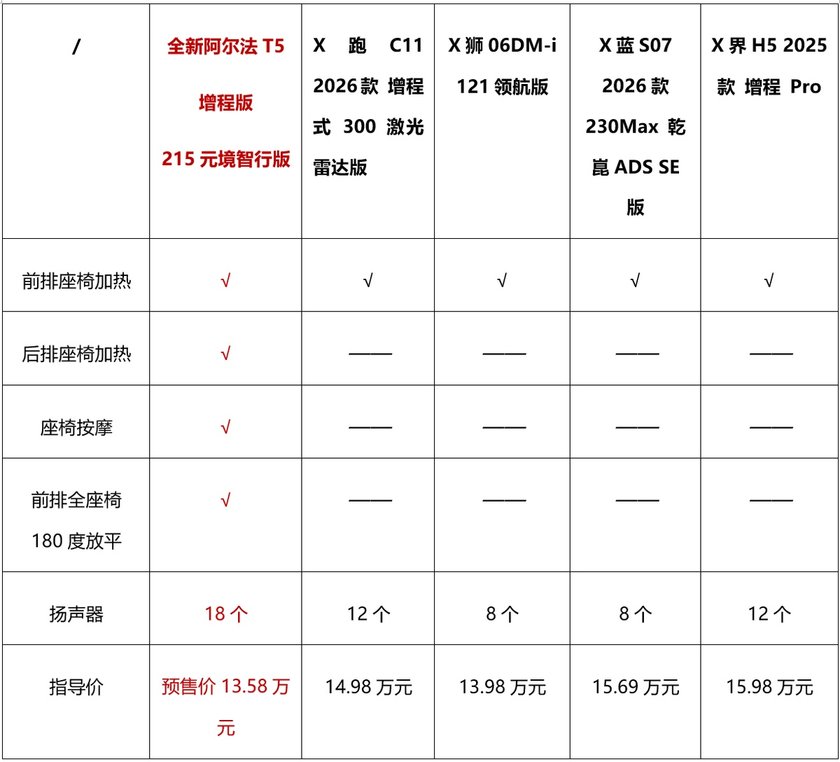 | / | 全新阿尔法 T5 增程版 215 元境智行版 | X 跑 C11 2026款 增程式 300 激光雷达版 | X 狮 06DM-i 121 领航版 | X 蓝 S07 2026 款 230Max 乾崑 ADS SE 版 | X 界 H5 2025 款 增程 Pro |
|---|---|---|---|---|---|
| 前排座椅加热 | √ | √ | √ | √ | √ |
| 后排座椅加热 | √ | —— | —— | —— | —— |
| 座椅按摩 | √ | —— | —— | —— | —— |
| 前排全座椅 180 度放平 | √ | —— | —— | —— | —— |
| 扬声器 | 18 个 | 12 个 | 8 个 | 8 个 | 12 个 |
| 指导价 | 预售价 13.58 万元 | 14.98 万元 | 13.98 万元 | 15.69 万元 | 15.98 万元 |